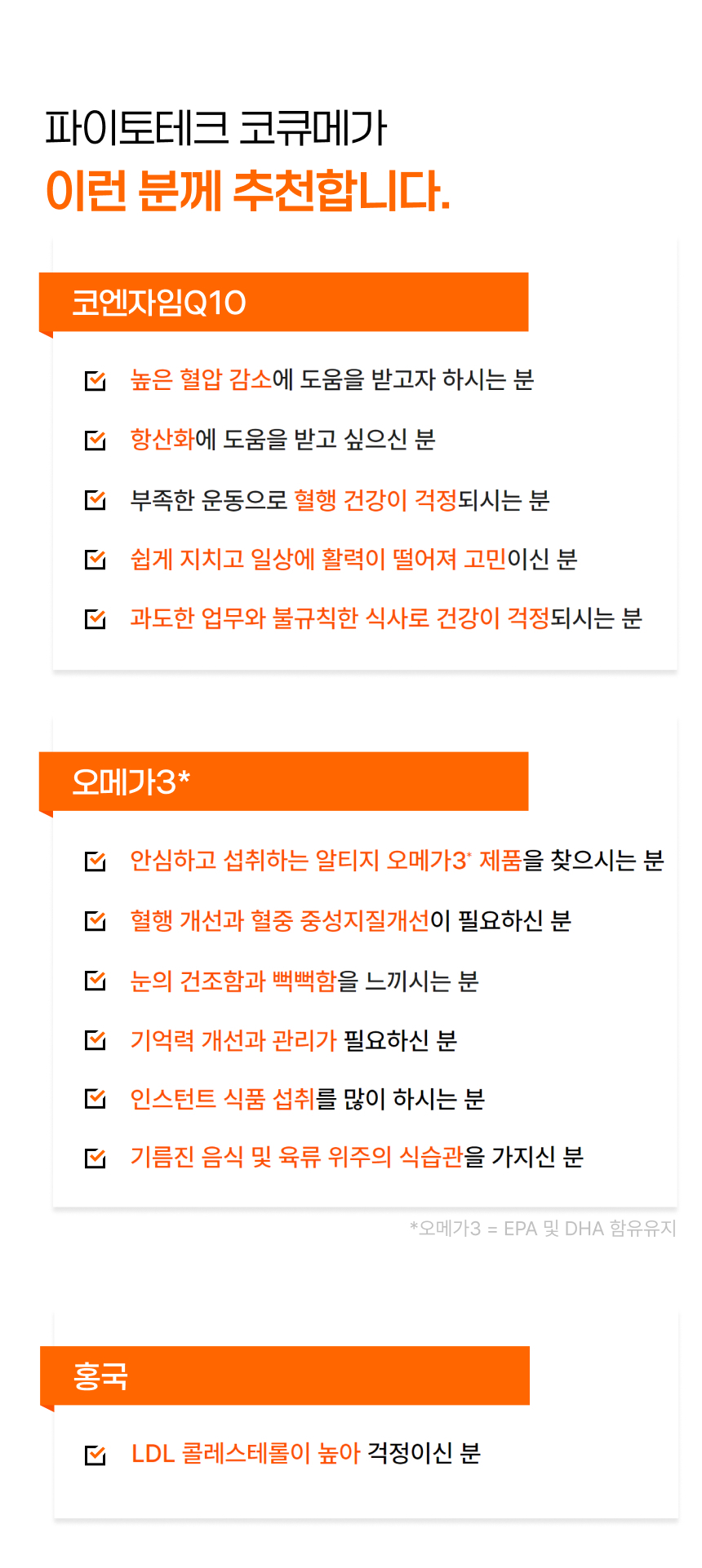 파이토테크 코큐메가
이런 분께 추천합니다.

코엔자임Q10

☑ 높은 혈압 감소에 도움을 받고자 하시는 분
☑ 항산화에 도움을 받고 싶으신 분
☑ 부족한 운동으로 혈행 건강이 걱정되시는 분
☑ 쉽게 지치고 일상에 활력이 떨어져 고민이신 분
☑ 과도한 업무와 불규칙한 식사로 건강이 걱정되시는 분

오메가3*

☑ 안심하고 섭취하는 알티지 오메가3* 제품을 찾으시는 분
☑ 혈행 개선과 혈중 중성지질개선이 필요하신 분
☑ 눈의 건조함과 뻑뻑함을 느끼시는 분
☑ 기억력 개선과 관리가 필요하신 분
☑ 인스턴트 식품 섭취를 많이 하시는 분
☑ 기름진 음식 및 육류 위주의 식습관을 가지신 분

*오메가3 = EPA 및 DHA 함유유지

홍국

☑ LDL 콜레스테롤이 높아 걱정이신 분